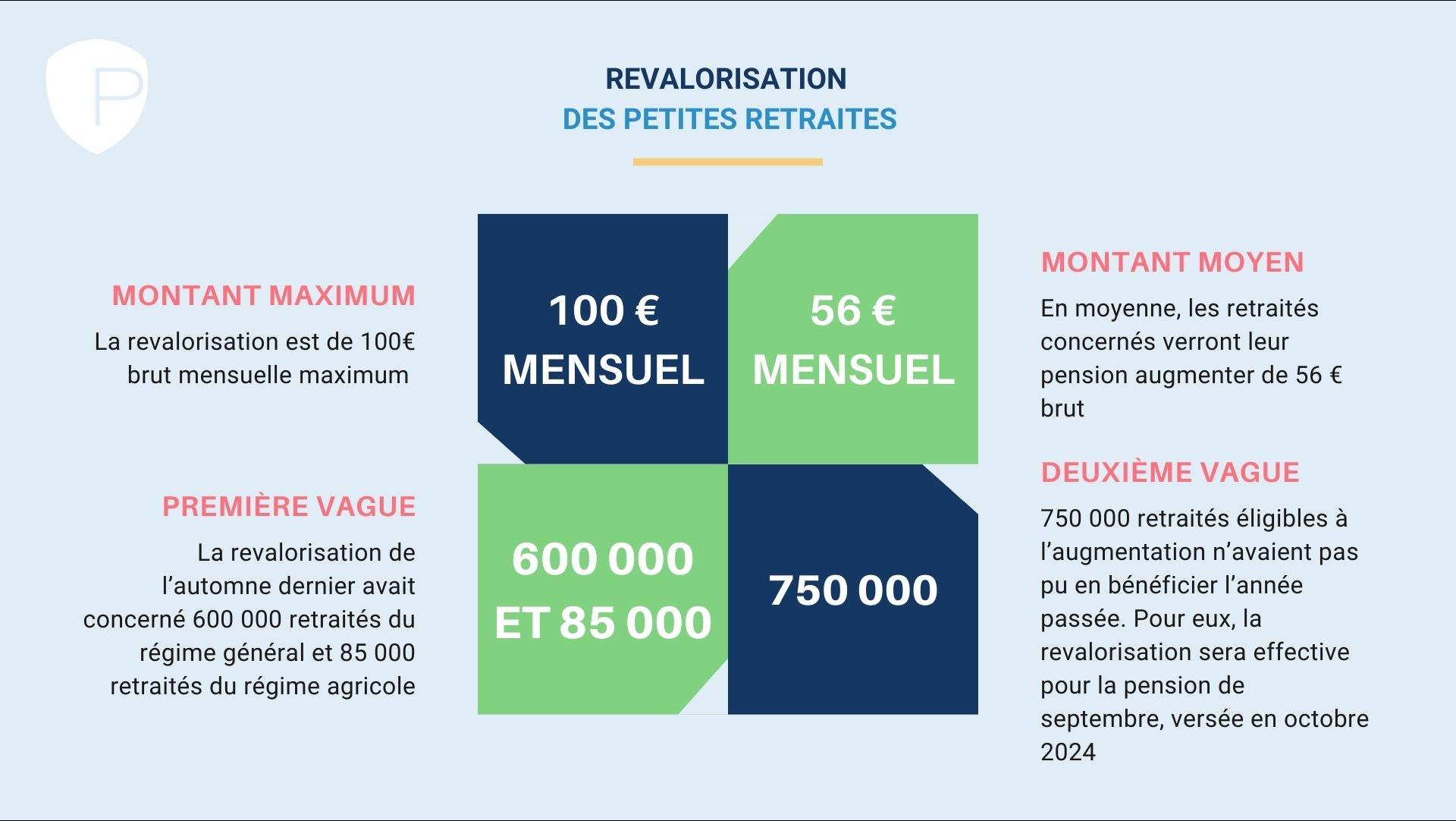 P

REVALORISATION
DES PETITES RETRAITES

MONTANT MAXIMUM

La revalorisation est de 100€ brut mensuelle maximum

100 €
MENSUEL

56 €
MENSUEL

MONTANT MOYEN

En moyenne, les retraités concernés verront leur pension augmenter de 56 € brut

PREMIÈRE VAGUE

La revalorisation de l'automne dernier avait concerné 600 000 retraités du régime général et 85 000 retraités du régime agricole

600 000
ET 85 000

750 000

DEUXIÈME VAGUE

750 000 retraités éligibles à l'augmentation n'avaient pas pu en bénéficier l'année passée. Pour eux, la revalorisation sera effective pour la pension de septembre, versée en octobre 2024